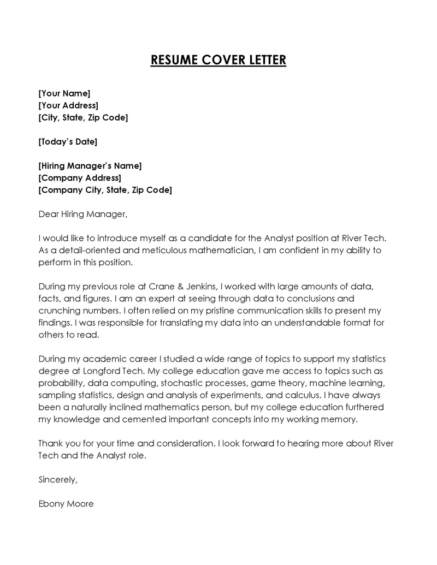 RESUME COVER LETTER

[Your Name]
[Your Address]
[City, State, Zip Code]

[Today's Date]

[Hiring Manager's Name]
[Company Address]
[Company City, State, Zip Code]

Dear Hiring Manager,

I would like to introduce myself as a candidate for the Analyst position at River Tech. As a detail-oriented and meticulous mathematician, I am confident in my ability to perform in this position.

During my previous role at Crane & Jenkins, I worked with large amounts of data, facts, and figures. I am an expert at seeing through data to conclusions and crunching numbers. I often relied on my pristine communication skills to present my findings. I was responsible for translating my data into an understandable format for others to read.

During my academic career I studied a wide range of topics to support my statistics degree at Longford Tech. My college education gave me access to topics such as probability, data computing, stochastic processes, game theory, machine learning, sampling statistics, design and analysis of experiments, and calculus. I have always been a naturally inclined mathematics person, but my college education furthered my knowledge and cemented important concepts into my working memory.

Thank you for your time and consideration. I look forward to hearing more about River Tech and the Analyst role.

Sincerely,

Ebony Moore